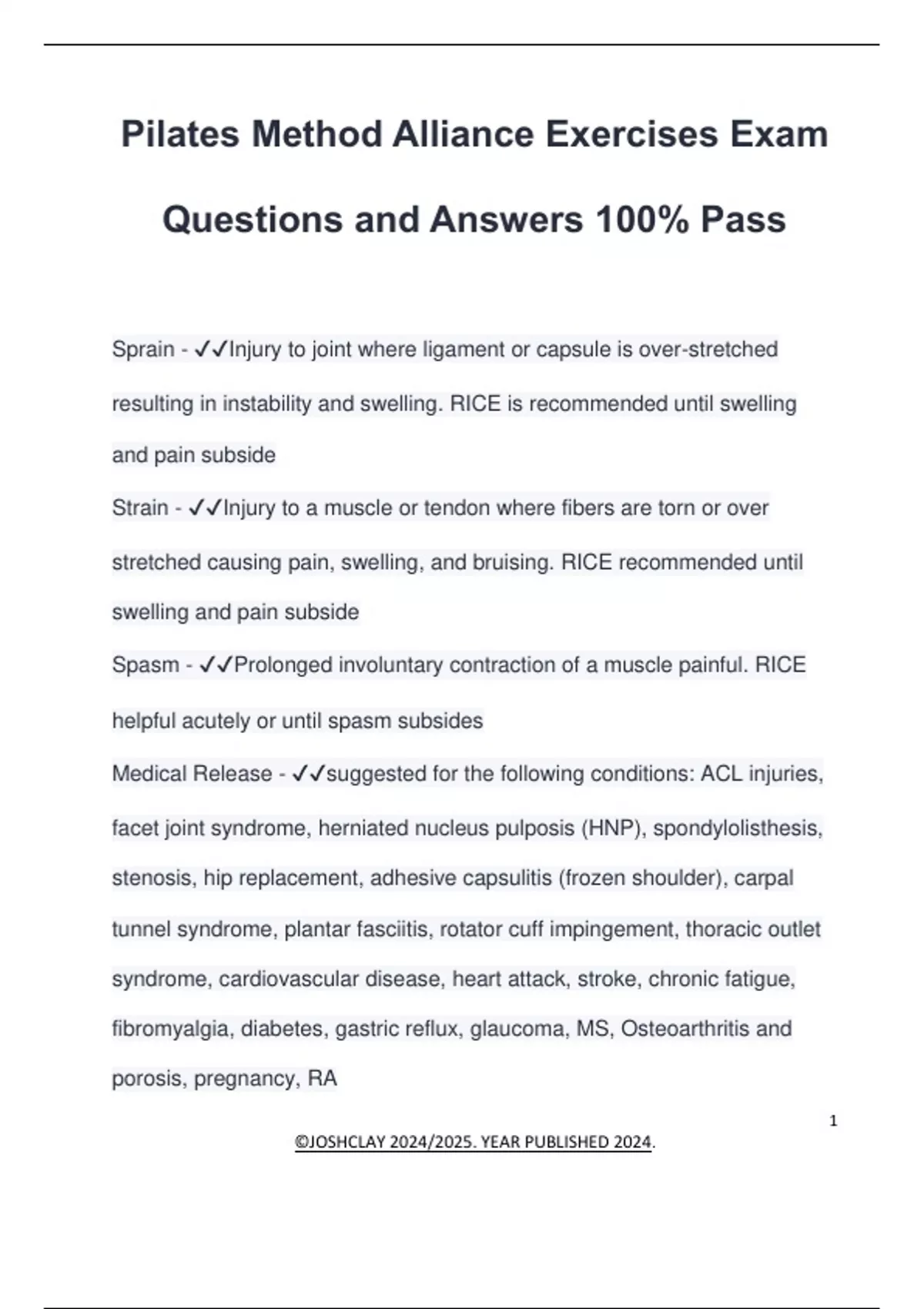 Pilates Method Alliance Exercises Exam Questions and Answers 100% Pass

Sprain - ✓✓Injury to joint where ligament or capsule is over-stretched resulting in instability and swelling. RICE is recommended until swelling and pain subside

Strain - ✓✓Injury to a muscle or tendon where fibers are torn or over stretched causing pain, swelling, and bruising. RICE recommended until swelling and pain subside

Spasm - ✓✓Prolonged involuntary contraction of a muscle painful. RICE helpful acutely or until spasm subsides

Medical Release - ✓✓suggested for the following conditions: ACL injuries, facet joint syndrome, herniated nucleus pulposis (HNP), spondylolisthesis, stenosis, hip replacement, adhesive capsulitis (frozen shoulder), carpal tunnel syndrome, plantar fasciitis, rotator cuff impingement, thoracic outlet syndrome, cardiovascular disease, heart attack, stroke, chronic fatigue, fibromyalgia, diabetes, gastric reflux, glaucoma, MS, Osteoarthritis and porosis, pregnancy, RA

1

©JOSHCLAY 2024/2025. YEAR PUBLISHED 2024.